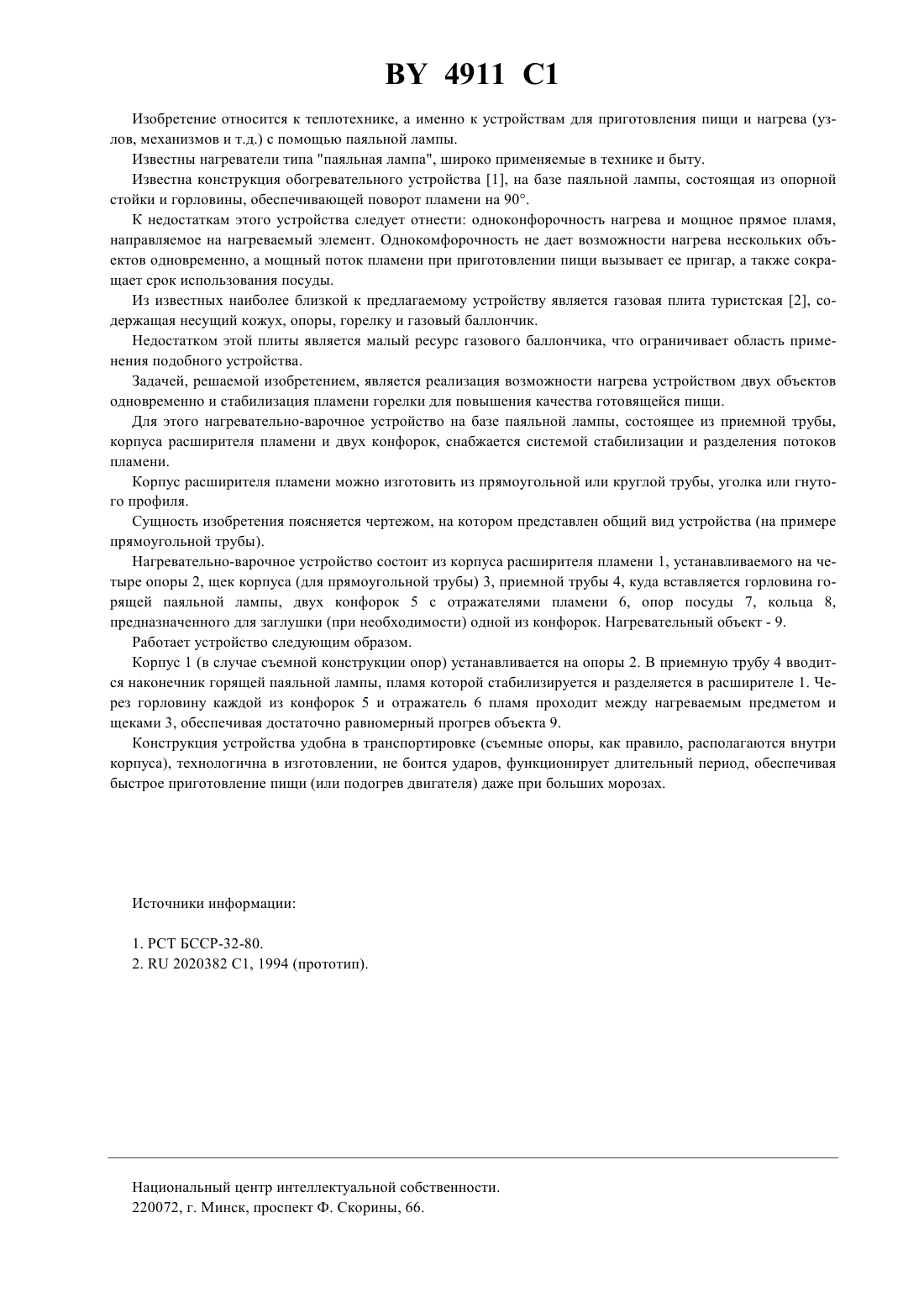 BY 4911 C1

Изобретение относится к теплотехнике, а именно к устройствам для приготовления пищи и нагрева (узлов, механизмов и т.д.) с помощью паяльной лампы.

Известны нагреватели типа "паяльная лампа", широко применяемые в технике и быту.

Известна конструкция обогревательного устройства [1], на базе паяльной лампы, состоящая из опорной стойки и горловины, обеспечивающей поворот пламени на 90°.

К недостаткам этого устройства следует отнести: одноконфорочность нагрева и мощное прямое пламя, направляемое на нагреваемый элемент. Однокомфорочность не дает возможности нагрева нескольких объектов одновременно, а мощный поток пламени при приготовлении пищи вызывает ее пригар, а также сокращает срок использования посуды.

Из известных наиболее близкой к предлагаемому устройству является газовая плита туристская [2], содержащая несущий кожух, опоры, горелку и газовый баллончик.

Недостатком этой плиты является малый ресурс газового баллончика, что ограничивает область применения подобного устройства.

Задачей, решаемой изобретением, является реализация возможности нагрева устройством двух объектов одновременно и стабилизация пламени горелки для повышения качества готовящейся пищи.

Для этого нагревательно-варочное устройство на базе паяльной лампы, состоящее из приемной трубы, корпуса расширителя пламени и двух конфорок, снабжается системой стабилизации и разделения потоков пламени.

Корпус расширителя пламени можно изготовить из прямоугольной или круглой трубы, уголка или гнутого профиля.

Сущность изобретения поясняется чертежом, на котором представлен общий вид устройства (на примере прямоугольной трубы).

Нагревательно-варочное устройство состоит из корпуса расширителя пламени 1, устанавливаемого на четыре опоры 2, щек корпуса (для прямоугольной трубы) 3, приемной трубы 4, куда вставляется горловина горящей паяльной лампы, двух конфорок 5 с отражателями пламени 6, опор посуды 7, кольца 8, предназначенного для заглушки (при необходимости) одной из конфорок. Нагревательный объект - 9.

Работает устройство следующим образом.

Корпус 1 (в случае съемной конструкции опор) устанавливается на опоры 2. В приемную трубу 4 вводится наконечник горящей паяльной лампы, пламя которой стабилизируется и разделяется в расширителе 1. Через горловину каждой из конфорок 5 и отражатель 6 пламя проходит между нагреваемым предметом и щеками 3, обеспечивая достаточно равномерный прогрев объекта 9.

Конструкция устройства удобна в транспортировке (съемные опоры, как правило, располагаются внутри корпуса), технологична в изготовлении, не боится ударов, функционирует длительный период, обеспечивая быстрое приготовление пищи (или подогрев двигателя) даже при больших морозах.

Источники информации:

1. РСТ БССР-32-80.
2. RU 2020382 C1, 1994 (прототип).

Национальный центр интеллектуальной собственности.
220072, г. Минск, проспект Ф. Скорины, 66.